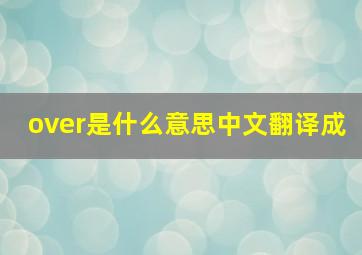 over是什么意思中文翻译成